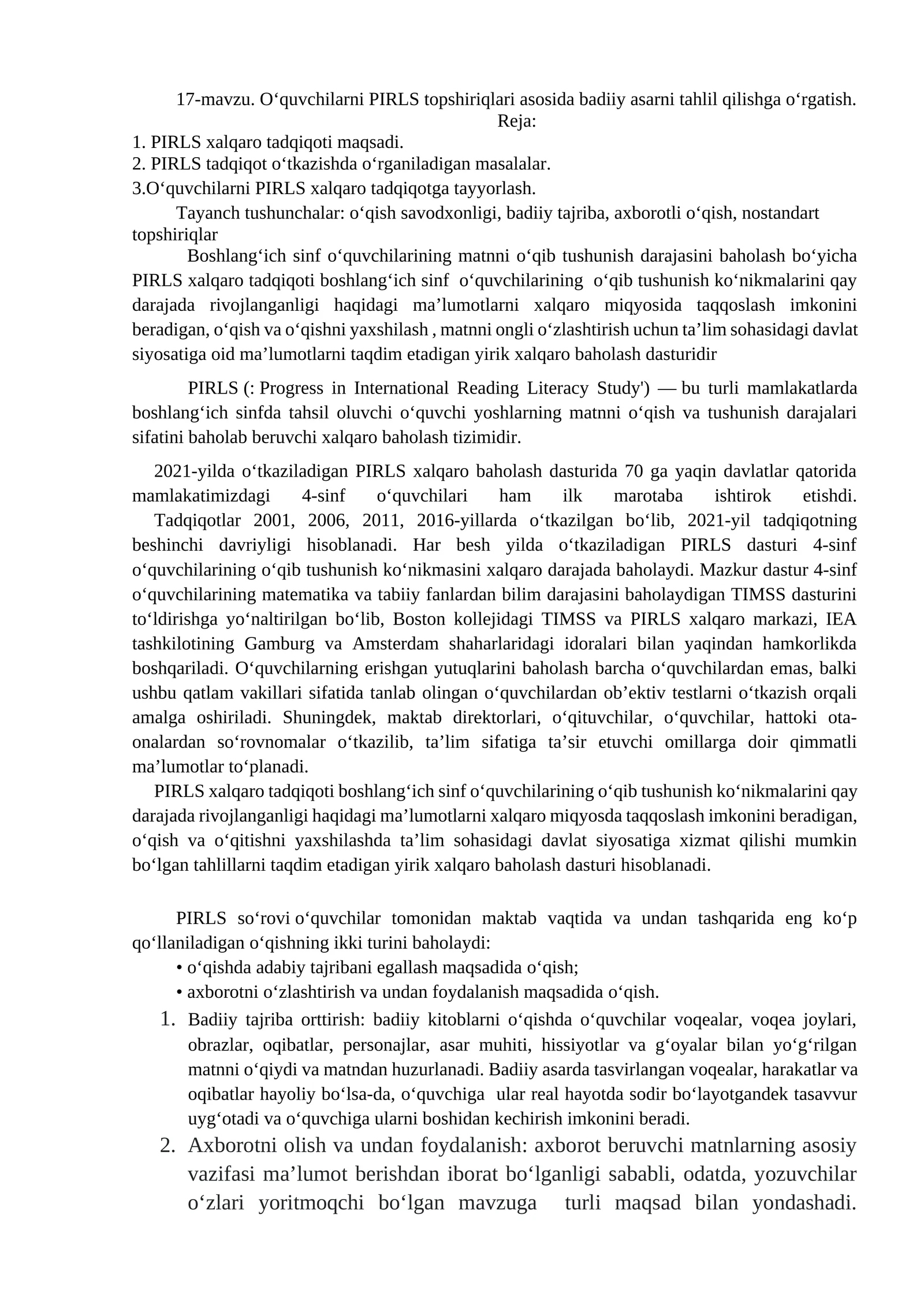 17-mavzu. O'quvchilarni PIRLS topshiriqlari asosida badiiy asarni tahlil qilishga o'rgatish.

Reja:

1. PIRLS xalqaro tadqiqoti maqsadi.
2. PIRLS tadqiqot o'tkazishda o'rganiladigan masalalar.
3.O'quvchilarni PIRLS xalqaro tadqiqotga tayyorlash.

Tayanch tushunchalar: o'qish savodxonligi, badiiy tajriba, axborotli o'qish, nostandart topshiriqlar

Boshlang'ich sinf o'quvchilarining matnni o'qib tushunish darajasini baholash bo'yicha PIRLS xalqaro tadqiqoti boshlang'ich sinf o'quvchilarining o'qib tushunish ko'nikmalarini qay darajada rivojlanganligi haqidagi ma'lumotlarni xalqaro miqyosida taqqoslash imkonini beradigan, o'qish va o'qishni yaxshilash , matnni ongli o'zlashtirish uchun ta'lim sohasidagi davlat siyosatiga oid ma'lumotlarni taqdim etadigan yirik xalqaro baholash dasturidir

PIRLS (: Progress in International Reading Literacy Study') — bu turli mamlakatlarda boshlang'ich sinfda tahsil oluvchi o'quvchi yoshlarning matnni o'qish va tushunish darajalari sifatini baholab beruvchi xalqaro baholash tizimidir.

2021-yilda o'tkaziladigan PIRLS xalqaro baholash dasturida 70 ga yaqin davlatlar qatorida mamlakatimizdagi 4-sinf o'quvchilari ham ilk marotaba ishtirok etishdi.

Tadqiqotlar 2001, 2006, 2011, 2016-yillarda o'tkazilgan bo'lib, 2021-yil tadqiqotning beshinchi davriyligi hisoblanadi. Har besh yilda o'tkaziladigan PIRLS dasturi 4-sinf o'quvchilarining o'qib tushunish ko'nikmasini xalqaro darajada baholaydi. Mazkur dastur 4-sinf o'quvchilarining matematika va tabiiy fanlardan bilim darajasini baholaydigan TIMSS dasturini to'ldirishga yo'naltirilgan bo'lib, Boston kollejidagi TIMSS va PIRLS xalqaro markazi, IEA tashkilotining Gamburg va Amsterdam shaharlaridagi idoralari bilan yaqindan hamkorlikda boshqariladi. O'quvchilarning erishgan yutuqlarini baholash barcha o'quvchilardan emas, balki ushbu qatlam vakillari sifatida tanlab olingan o'quvchilardan ob'ektiv testlarni o'tkazish orqali amalga oshiriladi. Shuningdek, maktab direktorlari, o'qituvchilar, o'quvchilar, hattoki ota-onalardan so'rovnomalar o'tkazilib, ta'lim sifatiga ta'sir etuvchi omillarga doir qimmatli ma'lumotlar to'planadi.

PIRLS xalqaro tadqiqoti boshlang'ich sinf o'quvchilarining o'qib tushunish ko'nikmalarini qay darajada rivojlanganligi haqidagi ma'lumotlarni xalqaro miqyosda taqqoslash imkonini beradigan, o'qish va o'qitishni yaxshilashda ta'lim sohasidagi davlat siyosatiga xizmat qilishi mumkin bo'lgan tahlillarni taqdim etadigan yirik xalqaro baholash dasturi hisoblanadi.

PIRLS so'rovi o'quvchilar tomonidan maktab vaqtida va undan tashqarida eng ko'p qo'llaniladigan o'qishning ikki turini baholaydi:

• o'qishda adabiy tajribani egallash maqsadida o'qish;
• axborotni o'zlashtirish va undan foydalanish maqsadida o'qish.

1. Badiiy tajriba orttirish: badiiy kitoblarni o'qishda o'quvchilar voqealar, voqea joylari, obrazlar, oqibatlar, personajlar, asar muhiti, hissiyotlar va g'oyalar bilan yo'g'rilgan matnni o'qiydi va matndan huzurlanadi. Badiiy asarda tasvirlangan voqealar, harakatlar va oqibatlar hayoliy bo'lsa-da, o'quvchiga ular real hayotda sodir bo'layotgandek tasavvur uyg'otadi va o'quvchiga ularni boshidan kechirish imkonini beradi.

2. Axborotni olish va undan foydalanish: axborot beruvchi matnlarning asosiy vazifasi ma'lumot berishdan iborat bo'lganligi sababli, odatda, yozuvchilar o'zlari yoritmoqchi bo'lgan mavzuga turli maqsad bilan yondashadi.